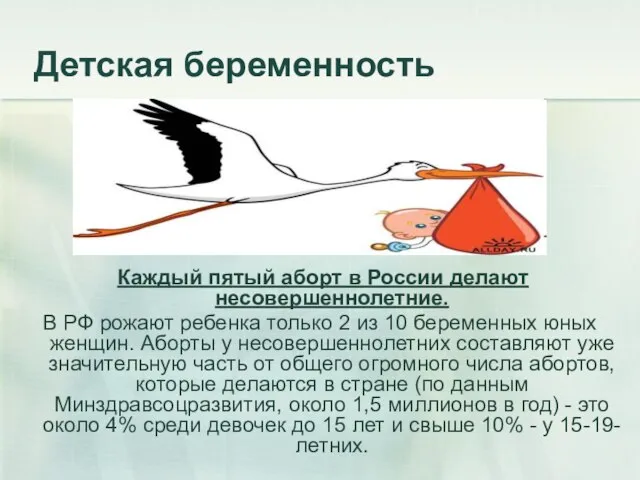 Детская беременность

ALLDAY.RU

Каждый пятый аборт в России делают несовершеннолетние.

В РФ рожают ребенка только 2 из 10 беременных юных женщин. Аборты у несовершеннолетних составляют уже значительную часть от общего огромного числа абортов, которые делаются в стране (по данным Минздравсоцразвития, около 1,5 миллионов в год) - это около 4% среди девочек до 15 лет и свыше 10% - у 15-19-летних.